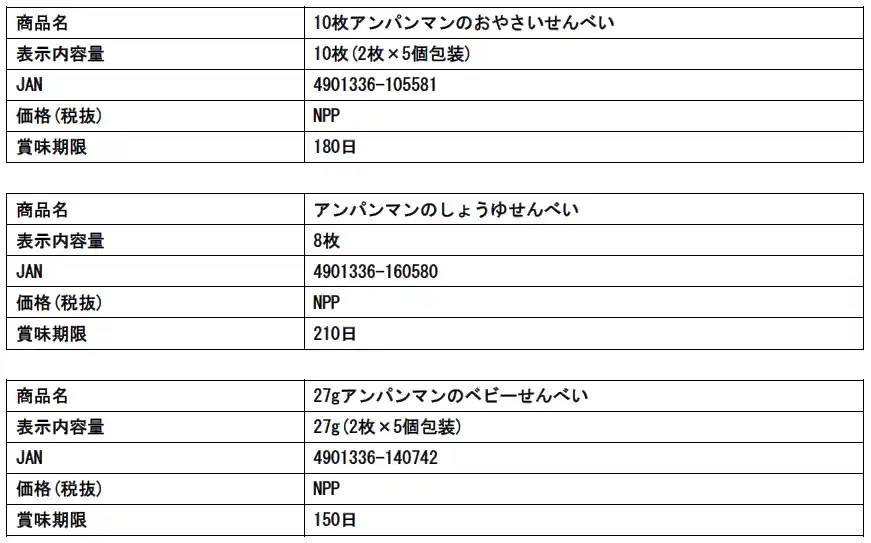 | 商品名 | 10枚アンパンマンのおやさいせんべい |
|---|---|
| 表示内容量 | 10枚(2枚×5個包装) |
| JAN | 4901336-105581 |
| 価格(税抜) | NPP |
| 賞味期限 | 180日 |

| 商品名 | アンパンマンのしょうゆせんべい |
|---|---|
| 表示内容量 | 8枚 |
| JAN | 4901336-160580 |
| 価格(税抜) | NPP |
| 賞味期限 | 210日 |

| 商品名 | 27gアンパンマンのベビーせんべい |
|---|---|
| 表示内容量 | 27g(2枚×5個包装) |
| JAN | 4901336-140742 |
| 価格(税抜) | NPP |
| 賞味期限 | 150日 |